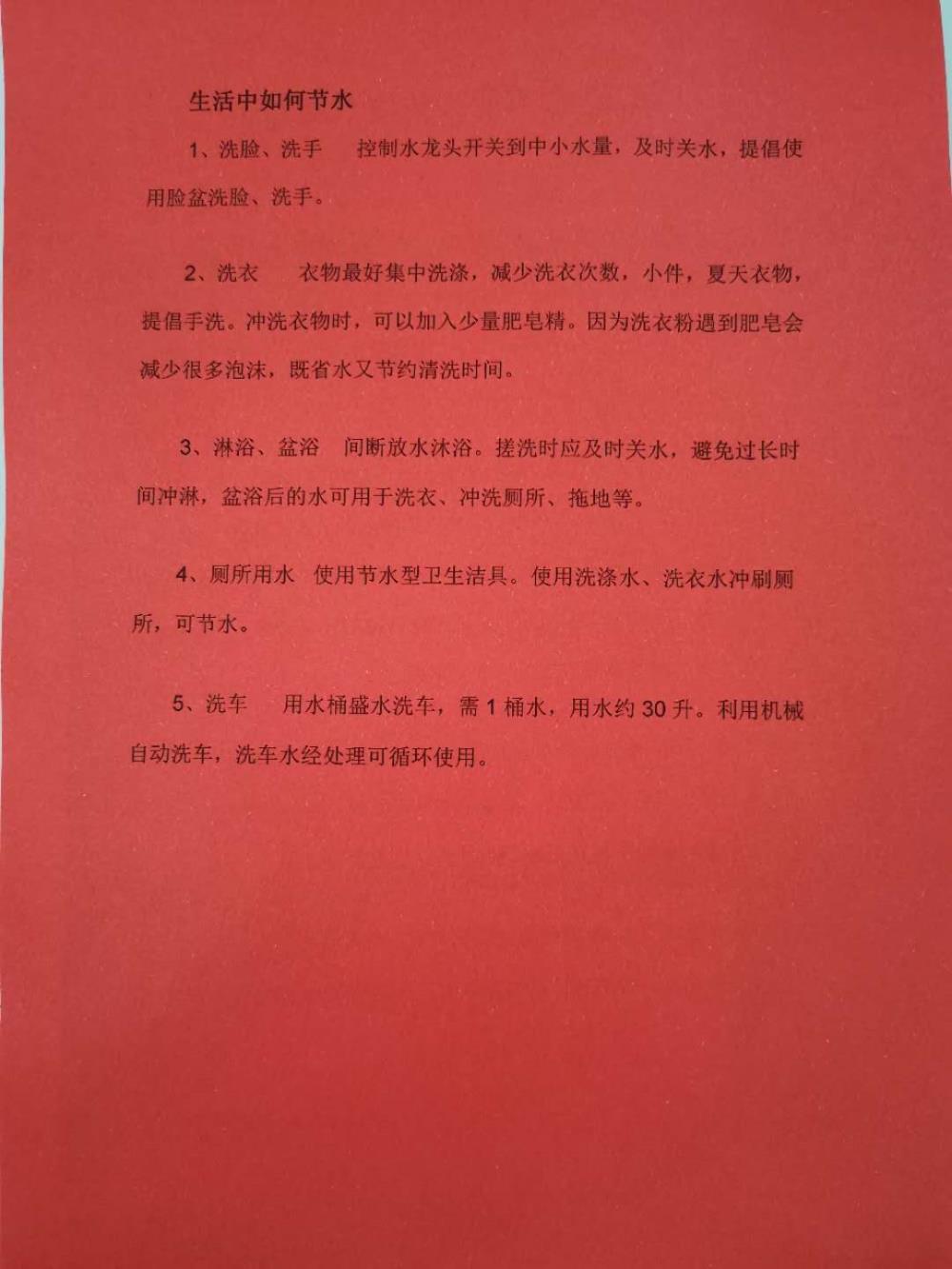 生活中如何节水

1、洗脸、洗手　控制水龙头开关到中小水量，及时关水，提倡使用脸盆洗脸、洗手。

2、洗衣　衣物最好集中洗涤，减少洗衣次数，小件，夏天衣物，提倡手洗。冲洗衣物时，可以加入少量肥皂精。因为洗衣粉遇到肥皂会减少很多泡沫，既省水又节约清洗时间。

3、淋浴、盆浴　间断放水沐浴。搓洗时应及时关水，避免过长时间冲淋，盆浴后的水可用于洗衣、冲洗厕所、拖地等。

4、厕所用水　使用节水型卫生洁具。使用洗涤水、洗衣水冲刷厕所，可节水。

5、洗车　用水桶盛水洗车，需 1 桶水，用水约 30 升。利用机械自动洗车，洗车水经处理可循环使用。